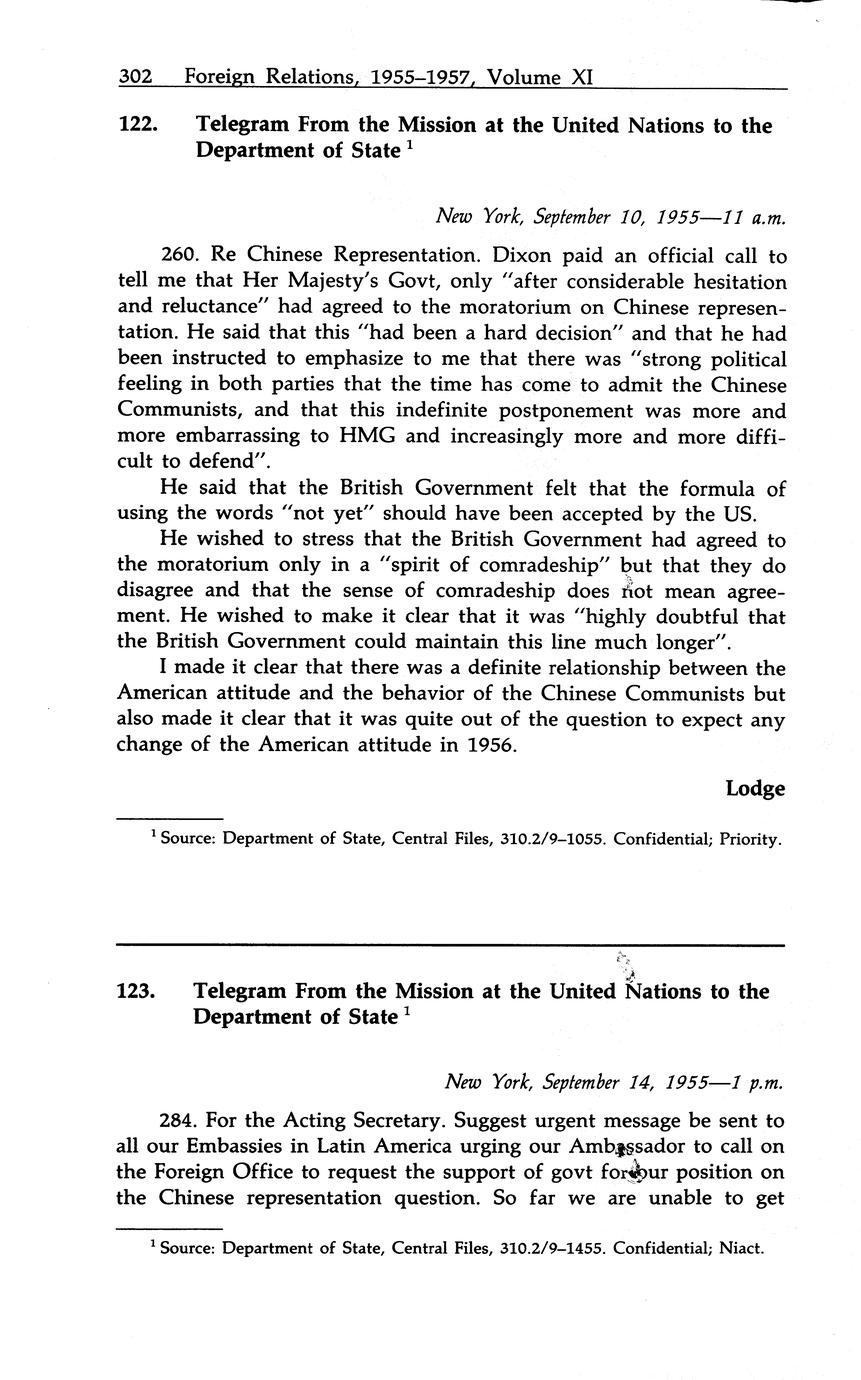 302 Foreign Relations, 1955–1957, Volume XI

122. Telegram From the Mission at the United Nations to the Department of State $^1$

New York, September 10, 1955—11 a.m.

260. Re Chinese Representation. Dixon paid an official call to tell me that Her Majesty's Govt, only "after considerable hesitation and reluctance" had agreed to the moratorium on Chinese representation. He said that this "had been a hard decision" and that he had been instructed to emphasize to me that there was "strong political feeling in both parties that the time has come to admit the Chinese Communists, and that this indefinite postponement was more and more embarrassing to HMG and increasingly more and more difficult to defend".

He said that the British Government felt that the formula of using the words "not yet" should have been accepted by the US.

He wished to stress that the British Government had agreed to the moratorium only in a "spirit of comradeship" but that they do disagree and that the sense of comradeship does not mean agreement. He wished to make it clear that it was "highly doubtful that the British Government could maintain this line much longer".

I made it clear that there was a definite relationship between the American attitude and the behavior of the Chinese Communists but also made it clear that it was quite out of the question to expect any change of the American attitude in 1956.

Lodge

$^1$ Source: Department of State, Central Files, 310.2/9–1055. Confidential; Priority.

123. Telegram From the Mission at the United Nations to the Department of State $^1$

New York, September 14, 1955—1 p.m.

284. For the Acting Secretary. Suggest urgent message be sent to all our Embassies in Latin America urging our Ambassador to call on the Foreign Office to request the support of govt for our position on the Chinese representation question. So far we are unable to get

$^1$ Source: Department of State, Central Files, 310.2/9–1455. Confidential; Niact.